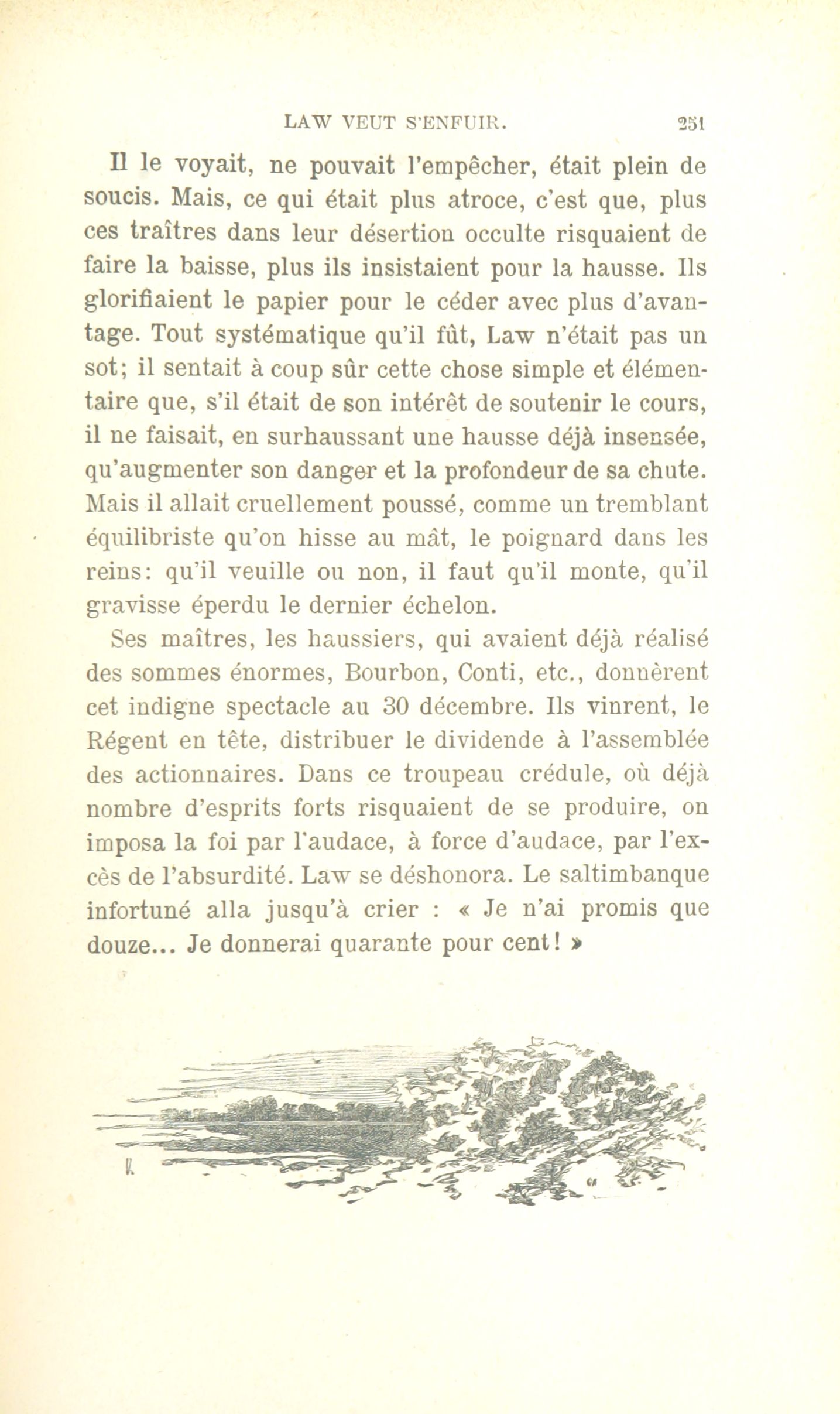 LAW VEUT S'ENFUIR. 251

Il le voyait, ne pouvait l'empêcher, était plein de soucis. Mais, ce qui était plus atroce, c'est que, plus ces traîtres dans leur désertion occulte risquaient de faire la baisse, plus ils insistaient pour la hausse. Ils glorifiaient le papier pour le céder avec plus d'avantage. Tout systématique qu'il fût, Law n'était pas un sot; il sentait à coup sûr cette chose simple et élémentaire que, s'il était de son intérêt de soutenir le cours, il ne faisait, en surhaussant une hausse déjà insensée, qu'augmenter son danger et la profondeur de sa chute. Mais il allait cruellement poussé, comme un tremblant équilibriste qu'on hisse au mât, le poignard dans les reins: qu'il veuille ou non, il faut qu'il monte, qu'il gravisse éperdu le dernier échelon.

Ses maîtres, les haussiers, qui avaient déjà réalisé des sommes énormes, Bourbon, Conti, etc., donnèrent cet indigne spectacle au 30 décembre. Ils vinrent, le Régent en tête, distribuer le dividende à l'assemblée des actionnaires. Dans ce troupeau crédule, où déjà nombre d'esprits forts risquaient de se produire, on imposa la foi par l'audace, à force d'audace, par l'excès de l'absurdité. Law se déshonora. Le saltimbanque infortuné alla jusqu'à crier : « Je n'ai promis que douze... Je donnerai quarante pour cent! »